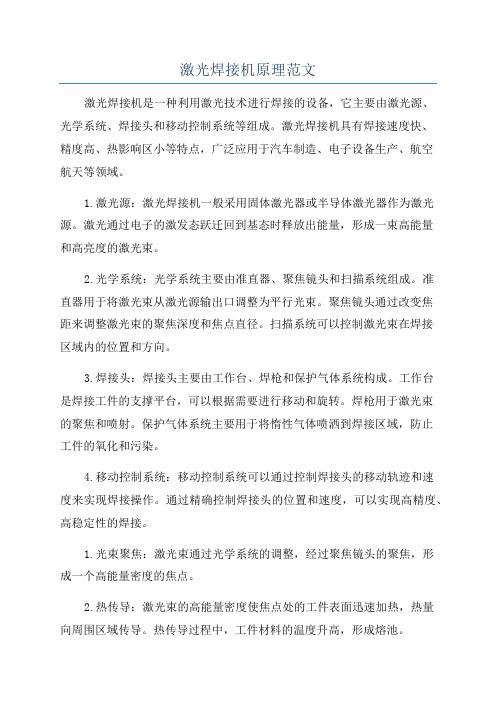 激光焊接机原理范文

激光焊接机是一种利用激光技术进行焊接的设备，它主要由激光源、光学系统、焊接头和移动控制系统等组成。激光焊接机具有焊接速度快、精度高、热影响区小等特点，广泛应用于汽车制造、电子设备生产、航空航天等领域。

1.激光源：激光焊接机一般采用固体激光器或半导体激光器作为激光源。激光通过电子的激发态跃迁回到基态时释放出能量，形成一束高能量和高亮度的激光束。

2.光学系统：光学系统主要由准直器、聚焦镜头和扫描系统组成。准直器用于将激光束从激光源输出口调整为平行光束。聚焦镜头通过改变焦距来调整激光束的聚焦深度和焦点直径。扫描系统可以控制激光束在焊接区域内的位置和方向。

3.焊接头：焊接头主要由工作台、焊枪和保护气体系统构成。工作台是焊接工件的支撑平台，可以根据需要进行移动和旋转。焊枪用于激光束的聚焦和喷射。保护气体系统主要用于将惰性气体喷洒到焊接区域，防止工件的氧化和污染。

4.移动控制系统：移动控制系统可以通过控制焊接头的移动轨迹和速度来实现焊接操作。通过精确控制焊接头的位置和速度，可以实现高精度、高稳定性的焊接。

1.光束聚焦：激光束通过光学系统的调整，经过聚焦镜头的聚焦，形成一个高能量密度的焦点。

2.热传导：激光束的高能量密度使焦点处的工件表面迅速加热，热量向周围区域传导。热传导过程中，工件材料的温度升高，形成熔池。